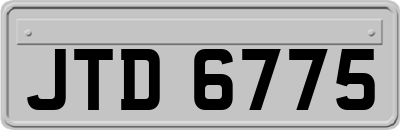 JTD 6775